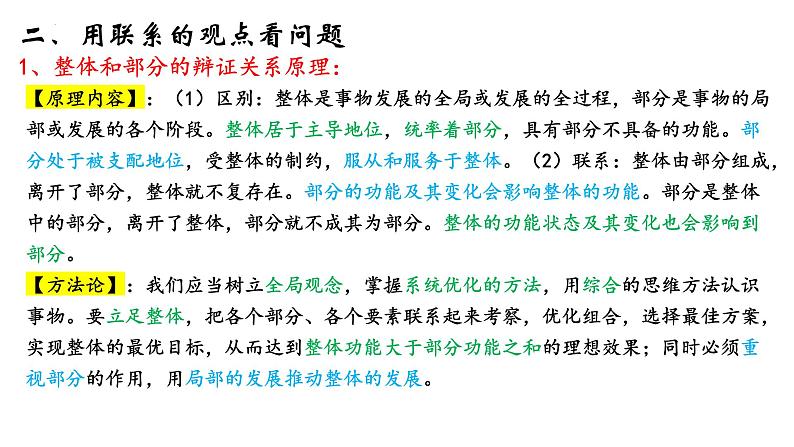 二、用联系的观点看问题

1、整体和部分的辩证关系原理：

【原理内容】：（1）区别：整体是事物发展的全局或发展的全过程，部分是事物的局部或发展的各个阶段。整体居于主导地位，统率着部分，具有部分不具备的功能。部分处于被支配地位，受整体的制约，服从和服务于整体。（2）联系：整体由部分组成，离开了部分，整体就不复存在。部分的功能及其变化会影响整体的功能。部分是整体中的部分，离开了整体，部分就不成其为部分。整体的功能状态及其变化也会影响到部分。

【方法论】：我们应当树立全局观念，掌握系统优化的方法，用综合的思维方法认识事物。要立足整体，把各个部分、各个要素联系起来考察，优化组合，选择最佳方案，实现整体的最优目标，从而达到整体功能大于部分功能之和的理想效果；同时必须重视部分的作用，用局部的发展推动整体的发展。